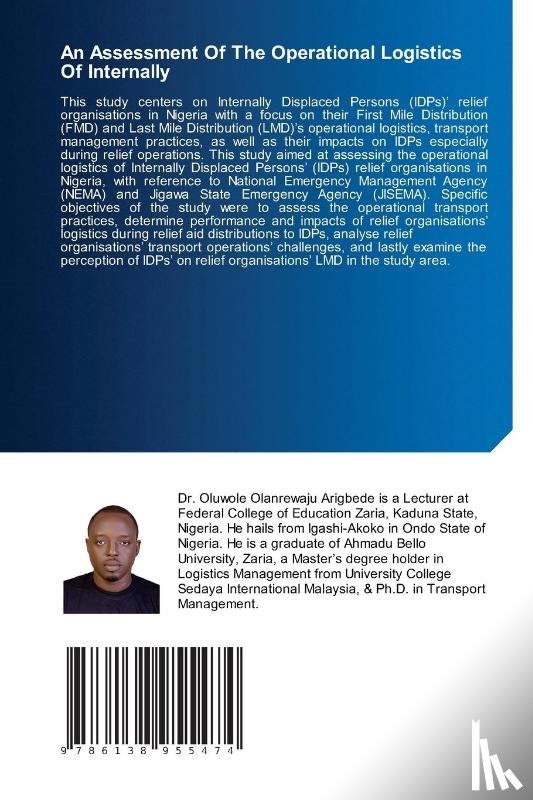 An Assessment Of The Operational Logistics Of Internally

This study centers on Internally Displaced Persons (IDPs)' relief organisations in Nigeria with a focus on their First Mile Distribution (FMD) and Last Mile Distribution (LMD)'s operational logistics, transport management practices, as well as their impacts on IDPs especially during relief operations. This study aimed at assessing the operational logistics of Internally Displaced Persons' (IDPs) relief organisations in Nigeria, with reference to National Emergency Management Agency (NEMA) and Jigawa State Emergency Agency (JISEMA). Specific objectives of the study were to assess the operational transport practices, determine performance and impacts of relief organisations' logistics during relief aid distributions to IDPs, analyse relief organisations' transport operations' challenges, and lastly examine the perception of IDPs' on relief organisations' LMD in the study area.

Dr. Oluwole Olanrewaju Arigbede is a Lecturer at Federal College of Education Zaria, Kaduna State, Nigeria. He hails from Igashi-Akoko in Ondo State of Nigeria. He is a graduate of Ahmadu Bello University, Zaria, a Master's degree holder in Logistics Management from University College Sedaya International Malaysia, & Ph.D. in Transport Management.

9 786138 955474